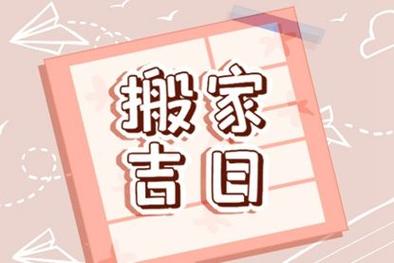 搬家
吉日